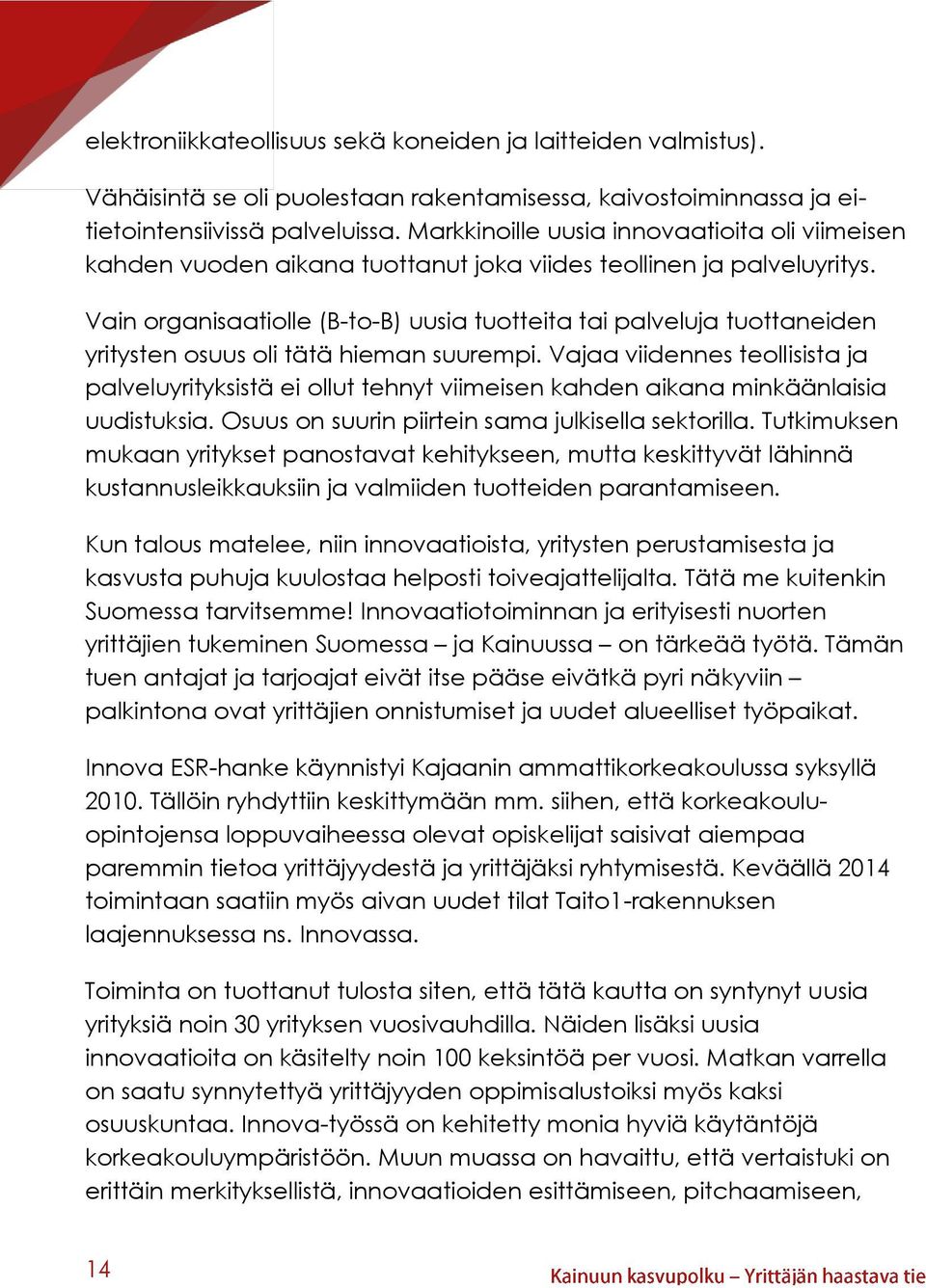 elektroniikkateollisuus sekä koneiden ja laitteiden valmistus).

Vähäisintä se oli puolestaan rakentamisessa, kaivostoiminnassa ja ei-tietointensiivissä palveluissa. Markkinoille uusia innovaatioita oli viimeisen kahden vuoden aikana tuottanut joka viides teollinen ja palveluyritys.

Vain organisaatiolle (B-to-B) uusia tuotteita tai palveluja tuottaneiden yritysten osuus oli tätä hieman suurempi. Vajaa viidennes teollisista ja palveluyrityksistä ei ollut tehnyt viimeisen kahden aikana minkäänlaisia uudistuksia. Osuus on suurin piirtein sama julkisella sektorilla. Tutkimuksen mukaan yritykset panostavat kehitykseen, mutta keskittyvät lähinnä kustannusleikkauksiin ja valmiiden tuotteiden parantamiseen.

Kun talous matelee, niin innovaatioista, yritysten perustamisesta ja kasvusta puhuja kuulostaa helposti toiveajattelijalta. Tätä me kuitenkin Suomessa tarvitsemme! Innovaatiotoiminnan ja erityisesti nuorten yrittäjien tukeminen Suomessa – ja Kainuussa – on tärkeää työtä. Tämän tuen antajat ja tarjoajat eivät itse pääse eivätkä pyri näkyviin – palkintona ovat yrittäjien onnistumiset ja uudet alueelliset työpaikat.

Innova ESR-hanke käynnistyi Kajaanin ammattikorkeakoulussa syksyllä 2010. Tällöin ryhdyttiin keskittymään mm. siihen, että korkeakouluopintojensa loppuvaiheessa olevat opiskelijat saisivat aiempaa paremmin tietoa yrittäjyydestä ja yrittäjäksi ryhtymisestä. Keväällä 2014 toimintaan saatiin myös aivan uudet tilat Taito1-rakennuksen laajennuksessa ns. Innovassa.

Toiminta on tuottanut tulosta siten, että tätä kautta on syntynyt uusia yrityksiä noin 30 yrityksen vuosivauhdilla. Näiden lisäksi uusia innovaatioita on käsitelty noin 100 keksintöä per vuosi. Matkan varrella on saatu synnytettyä yrittäjyyden oppimisalustoiksi myös kaksi osuuskuntaa. Innova-työssä on kehitetty monia hyviä käytäntöjä korkeakouluympäristöön. Muun muassa on havaittu, että vertaistuki on erittäin merkityksellistä, innovaatioiden esittämiseen, pitchaamiseen,

14

Kainuun kasvupolku – Yrittäjän haastava tie